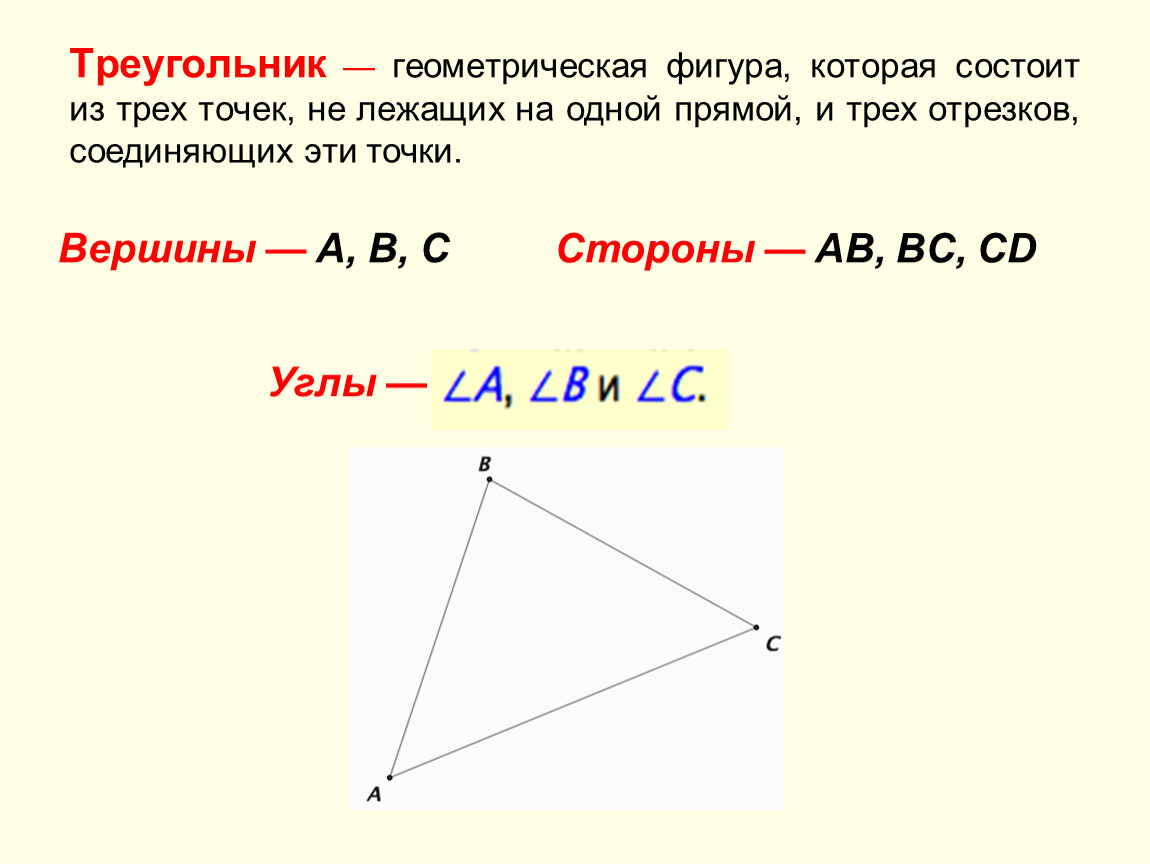 Треугольник — геометрическая фигура, которая состоит из трех точек, не лежащих на одной прямой, и трех отрезков, соединяющих эти точки.

Вершины — A, B, C

Стороны — AB, BC, CD

Углы — $\angle A$, $\angle B$ и $\angle C$.

B

C

A